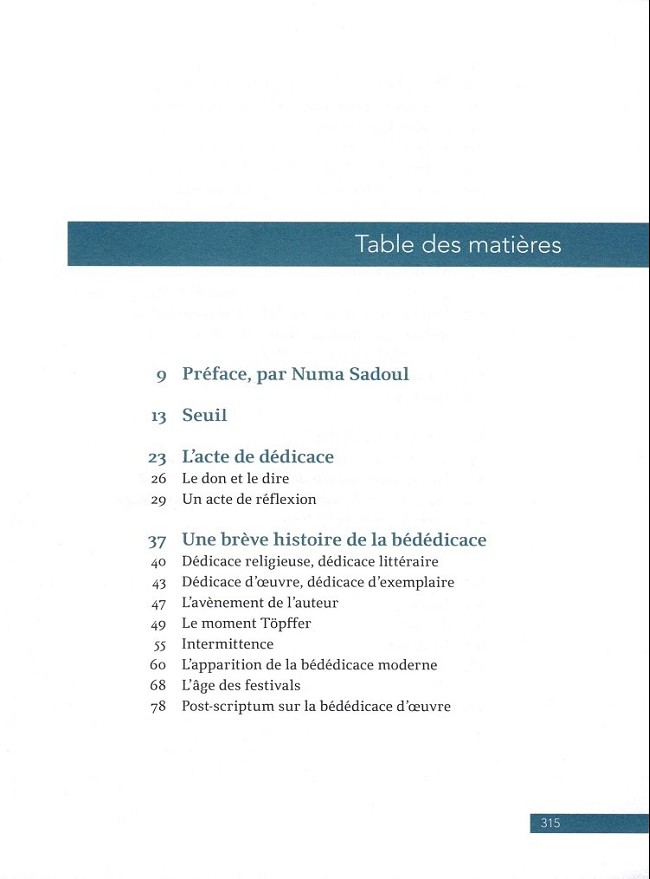 Table des matières

9 Préface, par Numa Sadoul

13 Seuil

23 L'acte de dédicace
26 Le don et le dire
29 Un acte de réflexion

37 Une brève histoire de la bédédicace
40 Dédicace religieuse, dédicace littéraire
43 Dédicace d'œuvre, dédicace d'exemplaire
47 L'avènement de l'auteur
49 Le moment Töpffer
55 Intermittence
60 L'apparition de la bédédicace moderne
68 L'âge des festivals
78 Post-scriptum sur la bédédicace d'œuvre

315